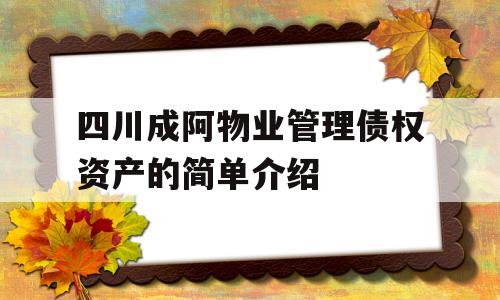 四川成阿物业管理债权资产的简单介绍